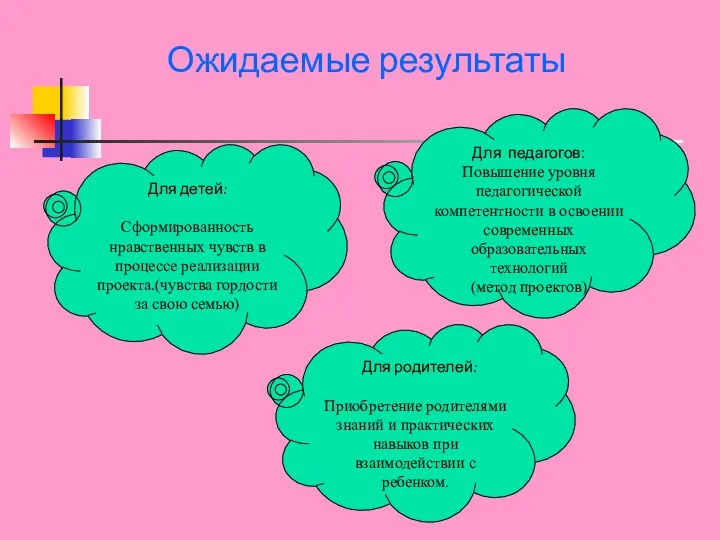 Ожидаемые результаты

Для детей:

Сформированность нравственных чувств в процессе реализации проекта.(чувства гордости за свою семью)

Для педагогов:
Повышение уровня педагогической компетентности в освоении современных образовательных технологий (метод проектов)

Для родителей:

Приобретение родителями знаний и практических навыков при взаимодействии с ребенком.